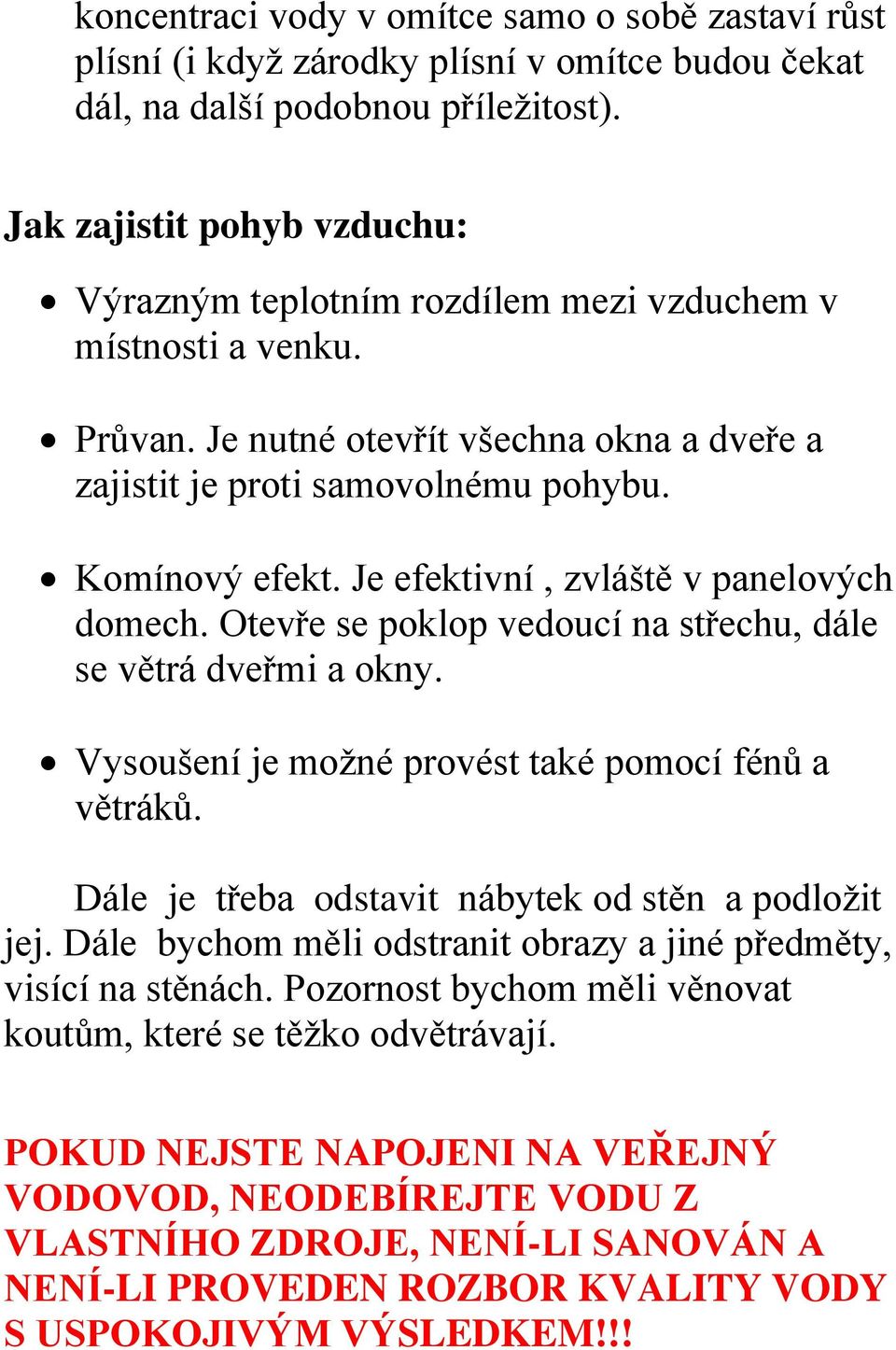 koncentraci vody v omítce samo o sobě zastaví růst plísní (i když zárodky plísní v omítce budou čekat dál, na další podobnou příležitost).

Jak zajistit pohyb vzduchu:

• Výrazným teplotním rozdílem mezi vzduchem v místnosti a venku.

• Průvan. Je nutné otevřít všechna okna a dveře a zajistit je proti samovolnému pohybu.

• Komínový efekt. Je efektivní , zvláště v panelových domech. Otevře se poklop vedoucí na střechu, dále se větrá dveřmi a okny.

• Vysoušení je možné provést také pomocí fénů a větráků.

Dále je třeba odstavit nábytek od stěn a podložit jej. Dále bychom měli odstranit obrazy a jiné předměty, visící na stěnách. Pozornost bychom měli věnovat koutům, které se těžko odvětrávají.

POKUD NEJSTE NAPOJENI NA VEŘEJNÝ VODOVOD, NEODEBÍREJTE VODU Z VLASTNÍHO ZDROJE, NENÍ-LI SANOVÁN A NENÍ-LI PROVEDEN ROZBOR KVALITY VODY S USPOKOJIVÝM VÝSLEDKEM!!!